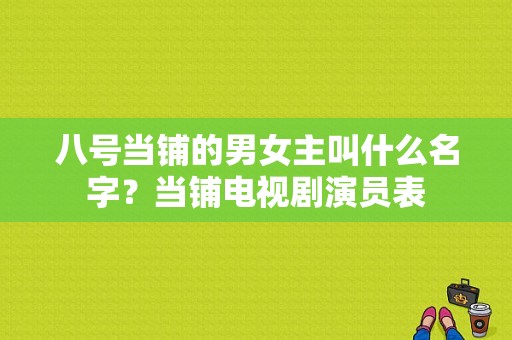 八号当铺的男女主叫什么名字？当铺电视剧演员表